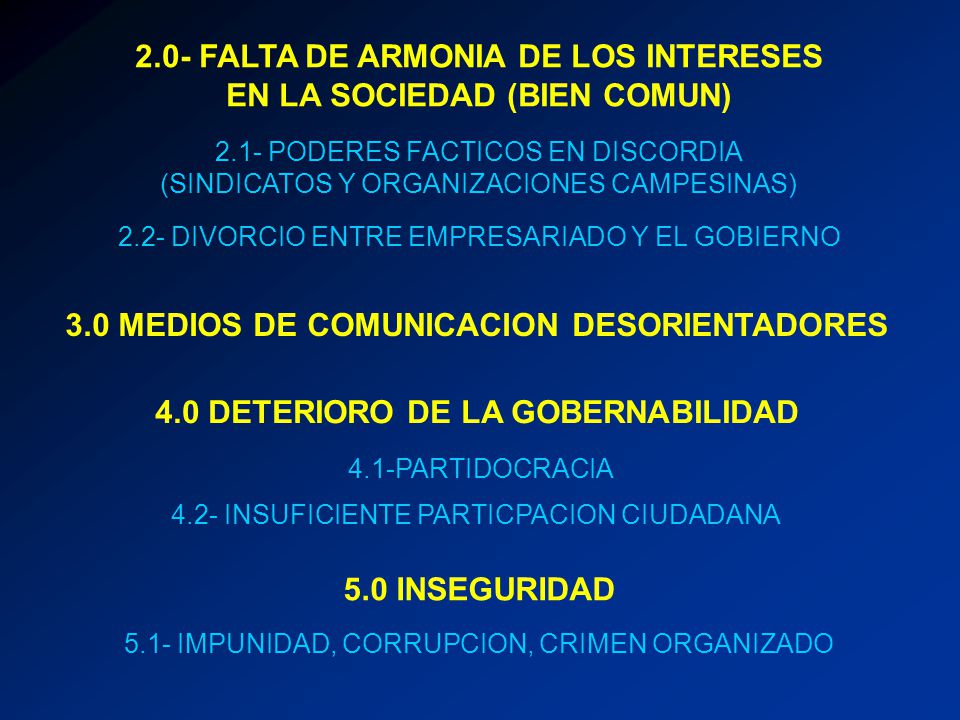 2.0- FALTA DE ARMONIA DE LOS INTERESES EN LA SOCIEDAD (BIEN COMUN)

2.1- PODERES FACTICOS EN DISCORDIA (SINDICATOS Y ORGANIZACIONES CAMPESINAS)

2.2- DIVORCIO ENTRE EMPRESARIADO Y EL GOBIERNO

3.0 MEDIOS DE COMUNICACION DESORIENTADORES

4.0 DETERIORO DE LA GOBERNABILIDAD

4.1-PARTIDOCRACIA

4.2- INSUFICIENTE PARTICPACION CIUDADANA

5.0 INSEGURIDAD

5.1- IMPUNIDAD, CORRUPCION, CRIMEN ORGANIZADO